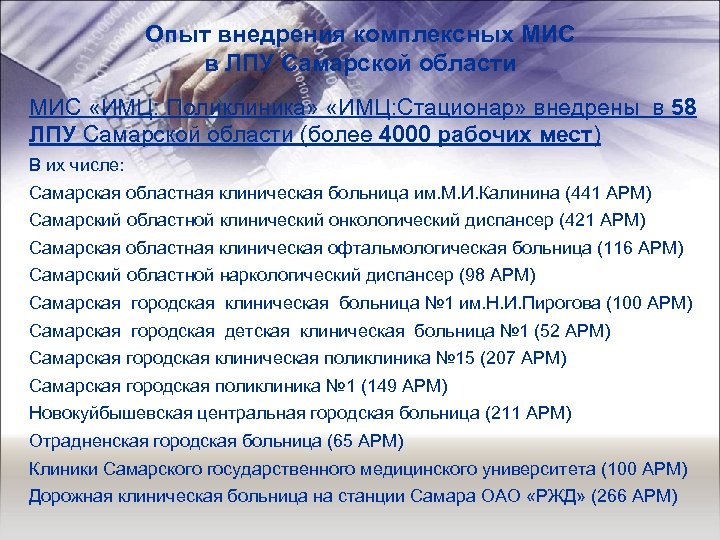 Опыт внедрения комплексных МИС в ЛПУ Самарской области

МИС «ИМЦ: Поликлиника» «ИМЦ:Стационар» внедрены в 58 ЛПУ Самарской области (более 4000 рабочих мест)

В их числе:
Самарская областная клиническая больница им.М.И.Калинина (441 АРМ)
Самарский областной клинический онкологический диспансер (421 АРМ)
Самарская областная клиническая офтальмологическая больница (116 АРМ)
Самарский областной наркологический диспансер (98 АРМ)
Самарская городская клиническая больница №1 им.Н.И.Пирогова (100 АРМ)
Самарская городская детская клиническая больница №1 (52 АРМ)
Самарская городская клиническая поликлиника №15 (207 АРМ)
Самарская городская поликлиника №1 (149 АРМ)
Новокуйбышевская центральная городская больница (211 АРМ)
Отрадненская городская больница (65 АРМ)
Клиники Самарского государственного медицинского университета (100 АРМ)
Дорожная клиническая больница на станции Самара ОАО «РЖД» (266 АРМ)